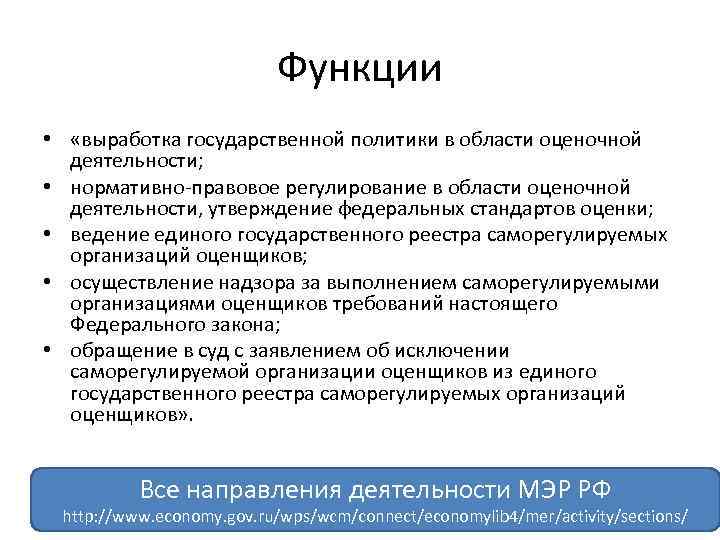 Функции

• «выработка государственной политики в области оценочной деятельности;
• нормативно-правовое регулирование в области оценочной деятельности, утверждение федеральных стандартов оценки;
• ведение единого государственного реестра саморегулируемых организаций оценщиков;
• осуществление надзора за выполнением саморегулируемыми организациями оценщиков требований настоящего Федерального закона;
• обращение в суд с заявлением об исключении саморегулируемой организации оценщиков из единого государственного реестра саморегулируемых организаций оценщиков».

Все направления деятельности МЭР РФ
http://www.economy.gov.ru/wps/wcm/connect/economylib4/mer/activity/sections/